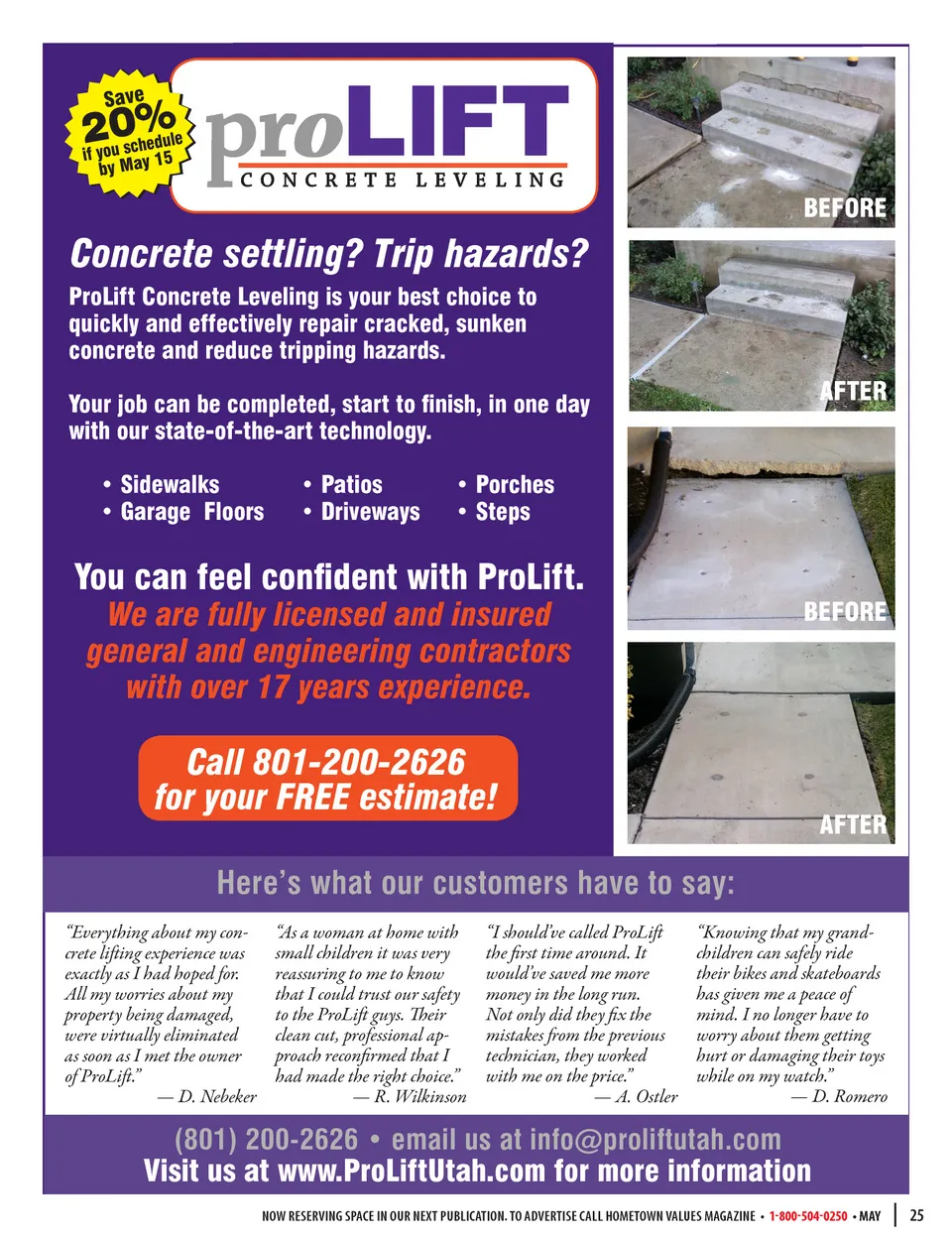 Save 20% if you schedule by May 15

proLIFT
CONCRETE LEVELING

Concrete settling? Trip hazards?

ProLift Concrete Leveling is your best choice to quickly and effectively repair cracked, sunken concrete and reduce tripping hazards.

Your job can be completed, start to finish, in one day with our state-of-the-art technology.

• Sidewalks
• Garage Floors
• Patios
• Driveways
• Porches
• Steps

You can feel confident with ProLift.
We are fully licensed and insured general and engineering contractors with over 17 years experience.

Call 801-200-2626 for your FREE estimate!

BEFORE

AFTER

BEFORE

AFTER

Here's what our customers have to say:

"Everything about my concrete lifting experience was exactly as I had hoped for. All my worries about my property being damaged, were virtually eliminated as soon as I met the owner of ProLift."
— D. Nebeker

"As a woman at home with small children it was very reassuring to me to know that I could trust our safety to the ProLift guys. Their clean cut, professional approach reconfirmed that I had made the right choice."
— R. Wilkinson

"I should've called ProLift the first time around. It would've saved me more money in the long run. Not only did they fix the mistakes from the previous technician, they worked with me on the price."
— A. Ostler

"Knowing that my grandchildren can safely ride their bikes and skateboards has given me a peace of mind. I no longer have to worry about them getting hurt or damaging their toys while on my watch."
— D. Romero

(801) 200-2626 • email us at info@proliftutah.com
Visit us at www.ProLiftUtah.com for more information

NOW RESERVING SPACE IN OUR NEXT PUBLICATION. TO ADVERTISE CALL HOMETOWN VALUES MAGAZINE • 1-800-504-0250 • MAY | 25